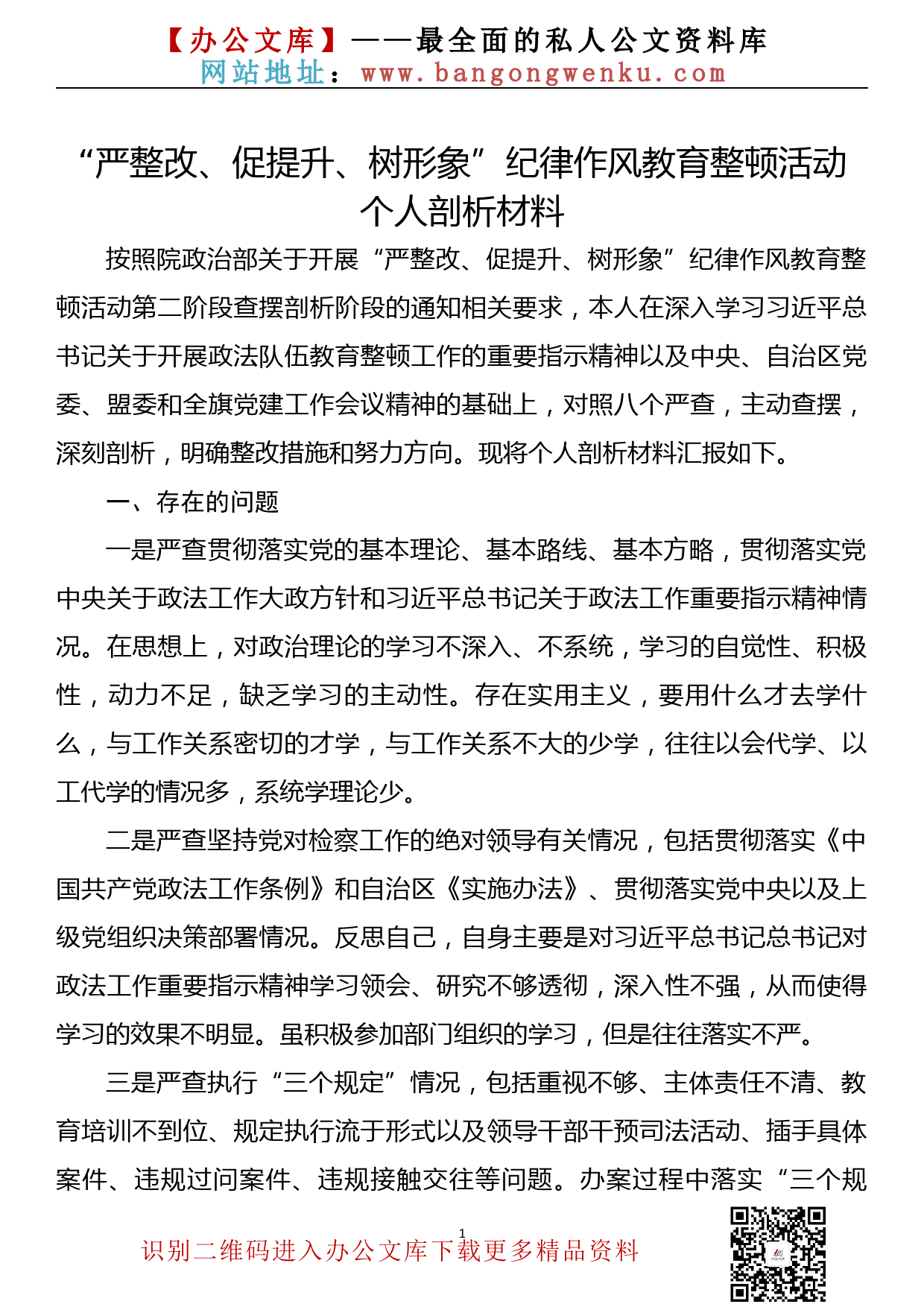 【办公文库】——最全面的私人公文资料库
网站地址：www.bangongwenku.com

“严整改、促提升、树形象”纪律作风教育整顿活动个人剖析材料

按照院政治部关于开展“严整改、促提升、树形象”纪律作风教育整顿活动第二阶段查摆剖析阶段的通知相关要求，本人在深入学习习近平总书记关于开展政法队伍教育整顿工作的重要指示精神以及中央、自治区党委、盟委和全旗党建工作会议精神的基础上，对照八个严查，主动查摆，深刻剖析，明确整改措施和努力方向。现将个人剖析材料汇报如下。

一、存在的问题

一是严查贯彻落实党的基本理论、基本路线、基本方略，贯彻落实党中央关于政法工作大政方针和习近平总书记关于政法工作重要指示精神情况。在思想上，对政治理论的学习不深入、不系统，学习的自觉性、积极性，动力不足，缺乏学习的主动性。存在实用主义，要用什么才去学什么，与工作关系密切的才学，与工作关系不大的少学，往往以会代学、以工代学的情况多，系统学理论少。

二是严查坚持党对检察工作的绝对领导有关情况，包括贯彻落实《中国共产党政法工作条例》和自治区《实施办法》、贯彻落实党中央以及上级党组织决策部署情况。反思自己，自身主要是对习近平总书记总书记对政法工作重要指示精神学习领会、研究不够透彻，深入性不强，从而使得学习的效果不明显。虽积极参加部门组织的学习，但是往往落实不严。

三是严查执行“三个规定”情况，包括重视不够、主体责任不清、教育培训不到位、规定执行流于形式以及领导干部干预司法活动、插手具体案件、违规过问案件、违规接触交往等问题。办案过程中落实“三个规

1

识别二维码进入办公文库下载更多精品资料